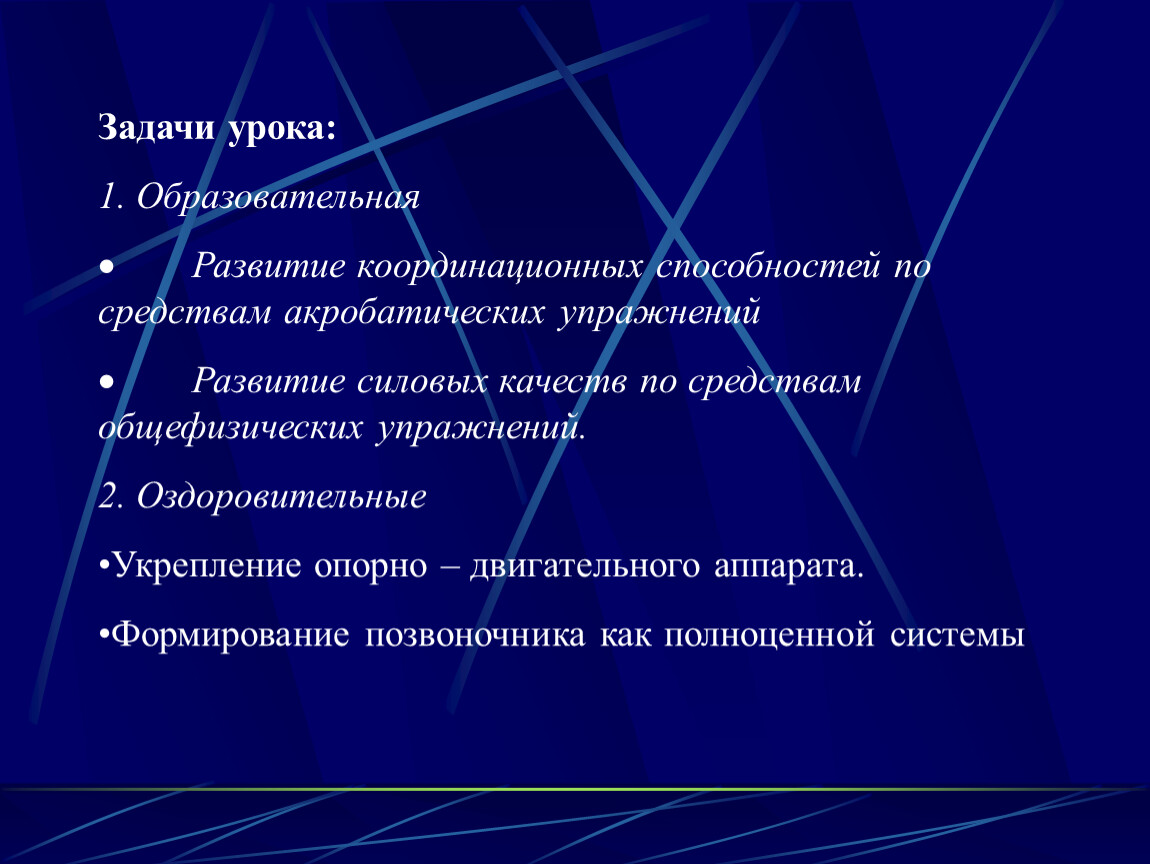 Задачи урока:

1. Образовательная

•  Развитие координационных способностей по средствам акробатических упражнений

•  Развитие силовых качеств по средствам общефизических упражнений.

2. Оздоровительные

•Укрепление опорно – двигательного аппарата.

•Формирование позвоночника как полноценной системы